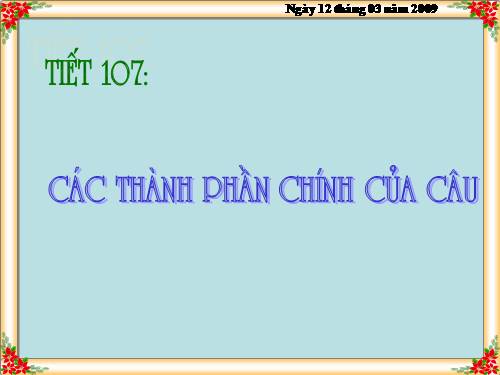 Ngày 12 tháng 03 năm 2009

TIẾT 107:

CÁC THÀNH PHẦN CHÍNH CỦA CÂU